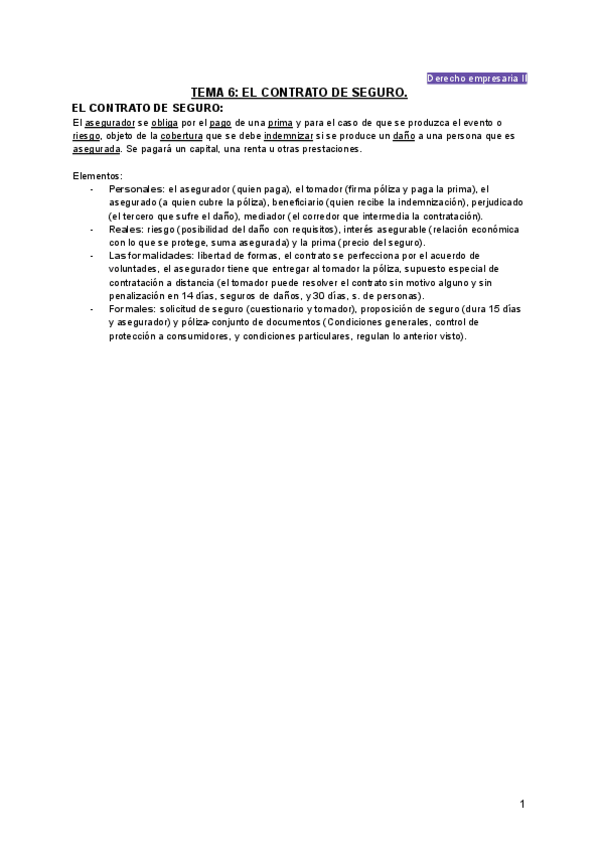 Derecho empresaria II

TEMA 6: EL CONTRATO DE SEGURO.

EL CONTRATO DE SEGURO:

El asegurador se obliga por el pago de una prima y para el caso de que se produzca el evento o riesgo, objeto de la cobertura que se debe indemnizar si se produce un daño a una persona que es asegurada. Se pagará un capital, una renta u otras prestaciones.

Elementos:

- Personales: el asegurador (quien paga), el tomador (firma póliza y paga la prima), el asegurado (a quien cubre la póliza), beneficiario (quien recibe la indemnización), perjudicado (el tercero que sufre el daño), mediador (el corredor que intermedia la contratación).
- Reales: riesgo (posibilidad del daño con requisitos), interés asegurable (relación económica con lo que se protege, suma asegurada) y la prima (precio del seguro).
- Las formalidades: libertad de formas, el contrato se perfecciona por el acuerdo de voluntades, el asegurador tiene que entregar al tomador la póliza, supuesto especial de contratación a distancia (el tomador puede resolver el contrato sin motivo alguno y sin penalización en 14 días, seguros de daños, y 30 días, s. de personas).
- Formales: solicitud de seguro (cuestionario y tomador), proposición de seguro (dura 15 días y asegurador) y póliza-conjunto de documentos (Condiciones generales, control de protección a consumidores, y condiciones particulares, regulan lo anterior visto).

1